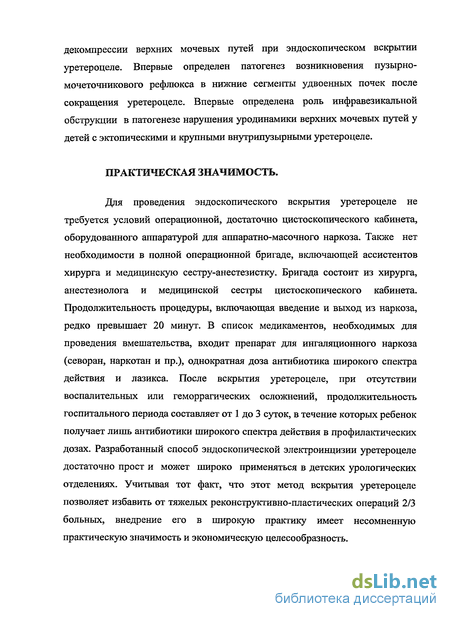 декомпрессии верхних мочевых путей при эндоскопическом вскрытии уретероцеле. Впервые определен патогенез возникновения пузырно-мочеточникового рефлюкса в нижние сегменты удвоенных почек после сокращения уретероцеле. Впервые определена роль инфравезикальной обструкции в патогенезе нарушения уродинамики верхних мочевых путей у детей с эктопическими и крупными внутрипузырными уретероцеле.

ПРАКТИЧЕСКАЯ ЗНАЧИМОСТЬ.

Для проведения эндоскопического вскрытия уретероцеле не требуется условий операционной, достаточно цистоскопического кабинета, оборудованного аппаратурой для аппаратно-масочного наркоза. Также нет необходимости в полной операционной бригаде, включающей ассистентов хирурга и медицинскую сестру-анестезистку. Бригада состоит из хирурга, анестезиолога и медицинской сестры цистоскопического кабинета. Продолжительность процедуры, включающая введение и выход из наркоза, редко превышает 20 минут. В список медикаментов, необходимых для проведения вмешательства, входит препарат для ингаляционного наркоза (севоран, наркотан и пр.), однократная доза антибиотика широкого спектра действия и лазикса. После вскрытия уретероцеле, при отсутствии воспалительных или геморрагических осложнений, продолжительность госпитального периода составляет от 1 до 3 суток, в течение которых ребенок получает лишь антибиотики широкого спектра действия в профилактических дозах. Разработанный способ эндоскопической электроинцизии уретероцеле достаточно прост и может широко применяться в детских урологических отделениях. Учитывая тот факт, что этот метод вскрытия уретероцеле позволяет избавить от тяжелых реконструктивно-пластических операций 2/3 больных, внедрение его в широкую практику имеет несомненную практическую значимость и экономическую целесообразность.

dsLib.net
библиотека диссертаций